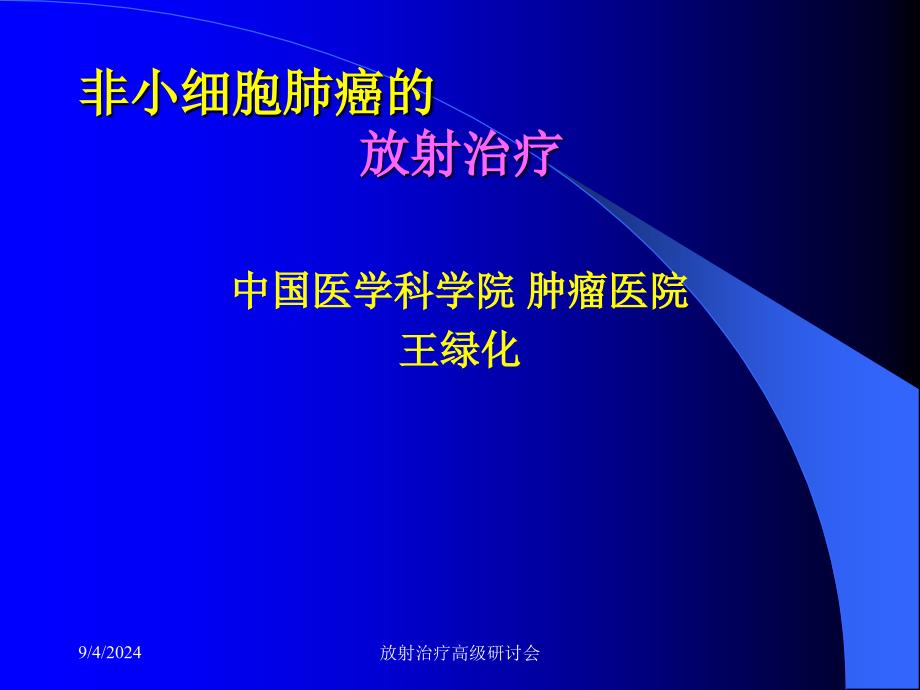 非小细胞肺癌的
放射治疗

中国医学科学院 肿瘤医院
王绿化

9/4/2024

放射治疗高级研讨会